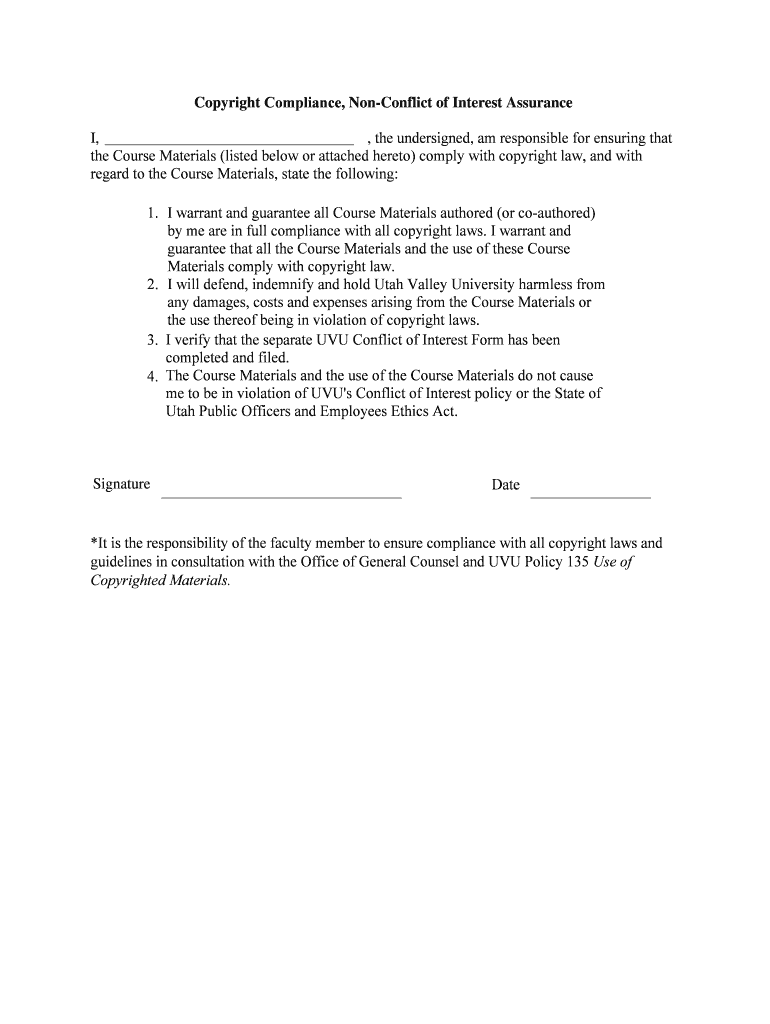 Copyright Compliance, Non-Conflict of Interest Assurance

I, ________________________________ , the undersigned, am responsible for ensuring that the Course Materials (listed below or attached hereto) comply with copyright law, and with regard to the Course Materials, state the following:

1. I warrant and guarantee all Course Materials authored (or co-authored) by me are in full compliance with all copyright laws. I warrant and guarantee that all the Course Materials and the use of these Course Materials comply with copyright law.
2. I will defend, indemnify and hold Utah Valley University harmless from any damages, costs and expenses arising from the Course Materials or the use thereof being in violation of copyright laws.
3. I verify that the separate UVU Conflict of Interest Form has been completed and filed.
4. The Course Materials and the use of the Course Materials do not cause me to be in violation of UVU's Conflict of Interest policy or the State of Utah Public Officers and Employees Ethics Act.

Signature ______________________________ Date _______________

*It is the responsibility of the faculty member to ensure compliance with all copyright laws and guidelines in consultation with the Office of General Counsel and UVU Policy 135 Use of Copyrighted Materials.